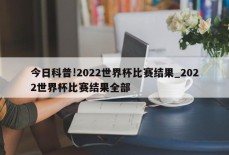 今日科普!2022世界杯比赛结果_2022世界杯比赛结果全部